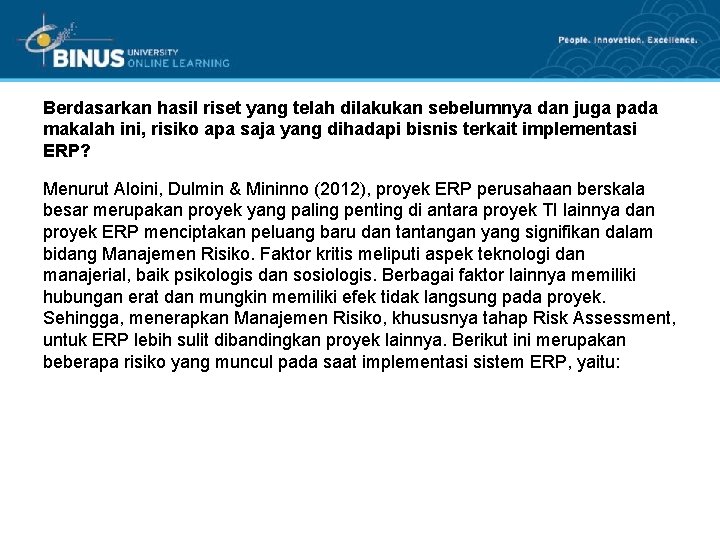 BINUS UNIVERSITY ONLINE LEARNING

People. Innovation. Excellence.

Berdasarkan hasil riset yang telah dilakukan sebelumnya dan juga pada makalah ini, risiko apa saja yang dihadapi bisnis terkait implementasi ERP?

Menurut Aloini, Dulmin & Mininno (2012), proyek ERP perusahaan berskala besar merupakan proyek yang paling penting di antara proyek TI lainnya dan proyek ERP menciptakan peluang baru dan tantangan yang signifikan dalam bidang Manajemen Risiko. Faktor kritis meliputi aspek teknologi dan manajerial, baik psikologis dan sosiologis. Berbagai faktor lainnya memiliki hubungan erat dan mungkin memiliki efek tidak langsung pada proyek. Sehingga, menerapkan Manajemen Risiko, khususnya tahap Risk Assessment, untuk ERP lebih sulit dibandingkan proyek lainnya. Berikut ini merupakan beberapa risiko yang muncul pada saat implementasi sistem ERP, yaitu: